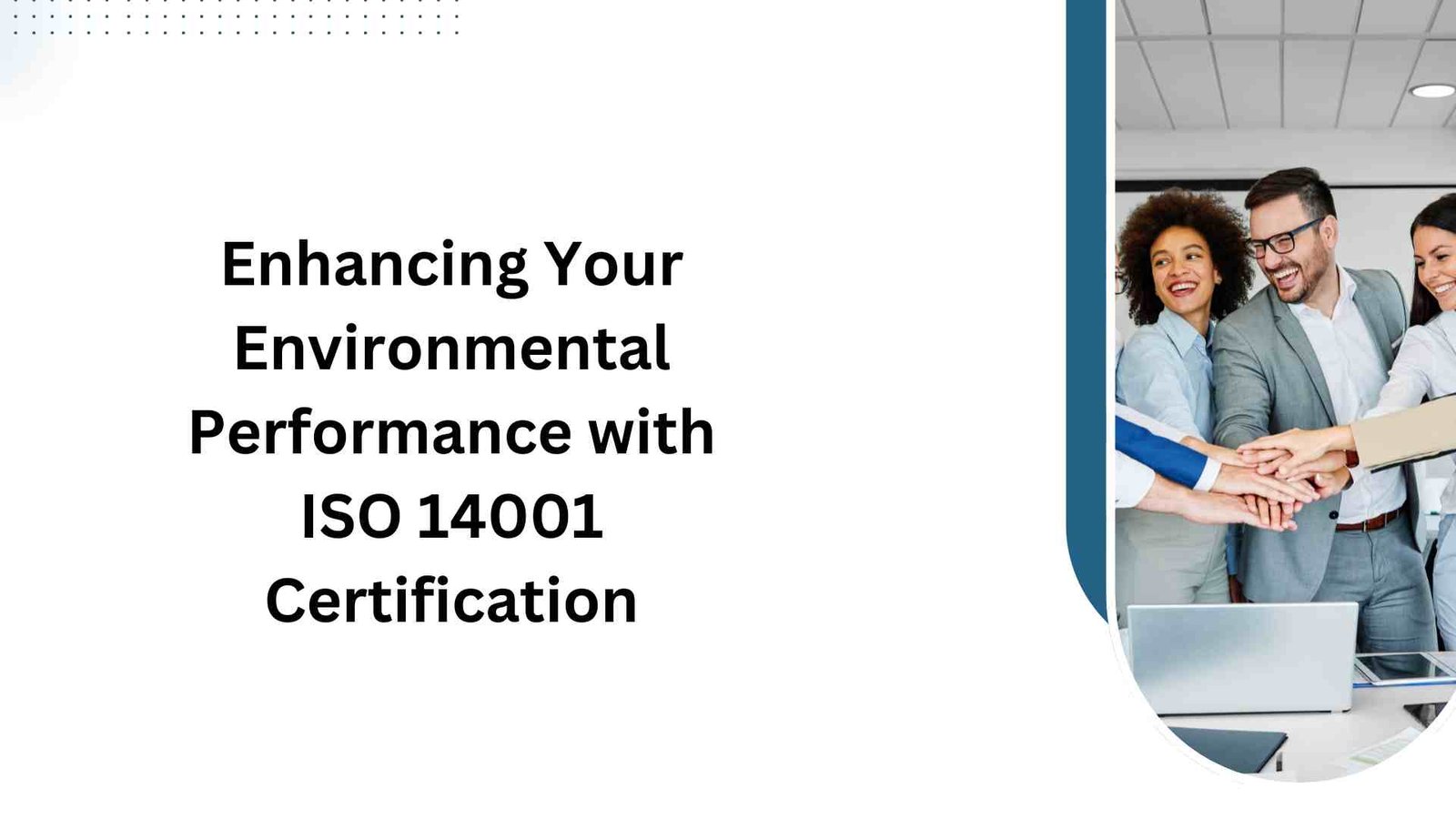 Enhancing Your Environmental Performance with ISO 14001 Certification